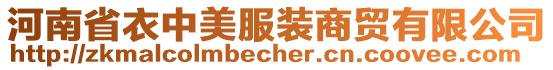 河南省衣中美服装商贸有限公司
http://zkmalcolmbecher.cn.coovee.com